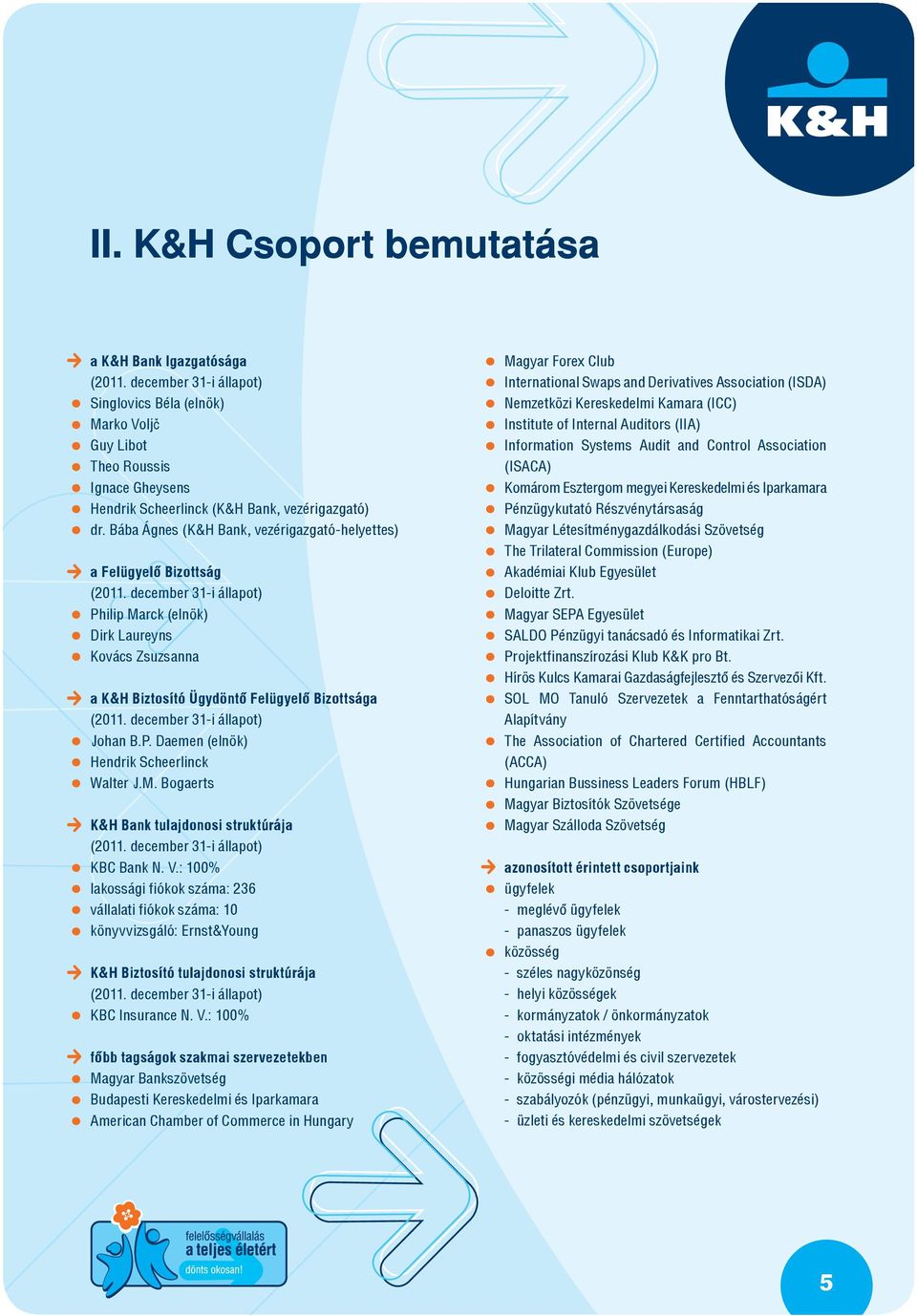 K&H

II. K&H Csoport bemutatása

a K&H Bank Igazgatósága
(2011. december 31-i állapot)
Singlovics Béla (elnök)
Marko Voljč
Guy Libot
Theo Roussis
Ignace Gheysens
Hendrik Scheerlinck (K&H Bank, vezérigazgató)
dr. Bába Ágnes (K&H Bank, vezérigazgató-helyettes)

a Felügyelő Bizottság
(2011. december 31-i állapot)
Philip Marck (elnök)
Dirk Laureyns
Kovács Zsuzsanna

a K&H Biztosító Ügydöntő Felügyelő Bizottsága
(2011. december 31-i állapot)
Johan B.P. Daemen (elnök)
Hendrik Scheerlinck
Walter J.M. Bogaerts

K&H Bank tulajdonosi struktúrája
(2011. december 31-i állapot)
KBC Bank N. V.: 100%
lakossági fiókok száma: 236
vállalati fiókok száma: 10
könyvvizsgáló: Ernst&Young

K&H Biztosító tulajdonosi struktúrája
(2011. december 31-i állapot)
KBC Insurance N. V.: 100%

főbb tagságok szakmai szervezetekben
Magyar Bankszövetség
Budapesti Kereskedelmi és Iparkamara
American Chamber of Commerce in Hungary
Magyar Forex Club
International Swaps and Derivatives Association (ISDA)
Nemzetközi Kereskedelmi Kamara (ICC)
Institute of Internal Auditors (IIA)
Information Systems Audit and Control Association (ISACA)
Komárom Esztergom megyei Kereskedelmi és Iparkamara
Pénzügykutató Részvénytársaság
Magyar Létesítménygazdálkodási Szövetség
The Trilateral Commission (Europe)
Akadémiai Klub Egyesület
Deloitte Zrt.
Magyar SEPA Egyesület
SALDO Pénzügyi tanácsadó és Informatikai Zrt.
Projektfinanszírozási Klub K&K pro Bt.
Hírös Kulcs Kamarai Gazdaságfejlesztő és Szervezői Kft.
SOL MO Tanuló Szervezetek a Fenntarthatóságért Alapítvány
The Association of Chartered Certified Accountants (ACCA)
Hungarian Bussiness Leaders Forum (HBLF)
Magyar Biztosítók Szövetsége
Magyar Szálloda Szövetség

azonosított érintett csoportjaink
ügyfelek
- meglévő ügyfelek
- panaszos ügyfelek
közösség
- széles nagyközönség
- helyi közösségek
- kormányzatok / önkormányzatok
- oktatási intézmények
- fogyasztóvédelmi és civil szervezetek
- közösségi média hálózatok
- szabályozók (pénzügyi, munkaügyi, várostervezési)
- üzleti és kereskedelmi szövetségek

felelősségvállalás
a teljes életért
dönts okosan!

5